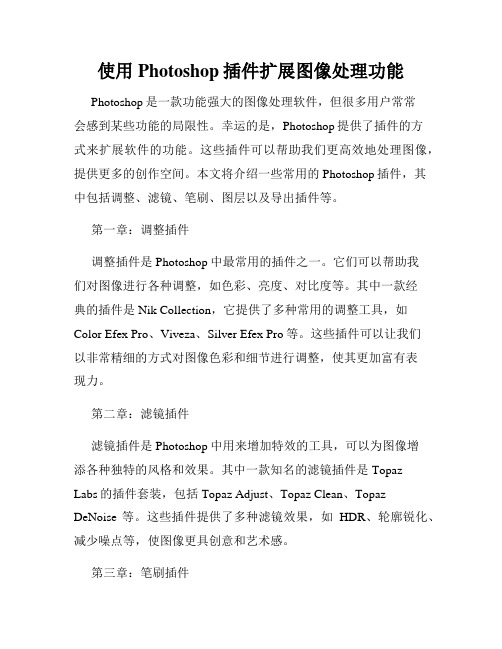 使用 Photoshop 插件扩展图像处理功能

Photoshop 是一款功能强大的图像处理软件，但很多用户常常会感到某些功能的局限性。幸运的是，Photoshop 提供了插件的方式来扩展软件的功能。这些插件可以帮助我们更高效地处理图像，提供更多的创作空间。本文将介绍一些常用的 Photoshop 插件，其中包括调整、滤镜、笔刷、图层以及导出插件等。

第一章：调整插件

调整插件是 Photoshop 中最常用的插件之一。它们可以帮助我们对图像进行各种调整，如色彩、亮度、对比度等。其中一款经典的插件是 Nik Collection，它提供了多种常用的调整工具，如 Color Efex Pro、Viveza、Silver Efex Pro 等。这些插件可以让我们以非常精细的方式对图像色彩和细节进行调整，使其更加富有表现力。

第二章：滤镜插件

滤镜插件是 Photoshop 中用来增加特效的工具，可以为图像增添各种独特的风格和效果。其中一款知名的滤镜插件是 Topaz Labs 的插件套装，包括 Topaz Adjust、Topaz Clean、Topaz DeNoise 等。这些插件提供了多种滤镜效果，如 HDR、轮廓锐化、减少噪点等，使图像更具创意和艺术感。

第三章：笔刷插件